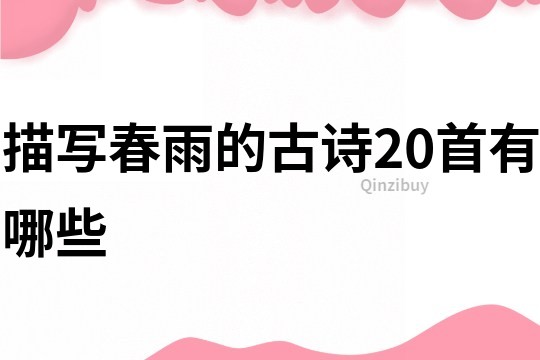 描写春雨的古诗20首有哪些

Qinzibuy